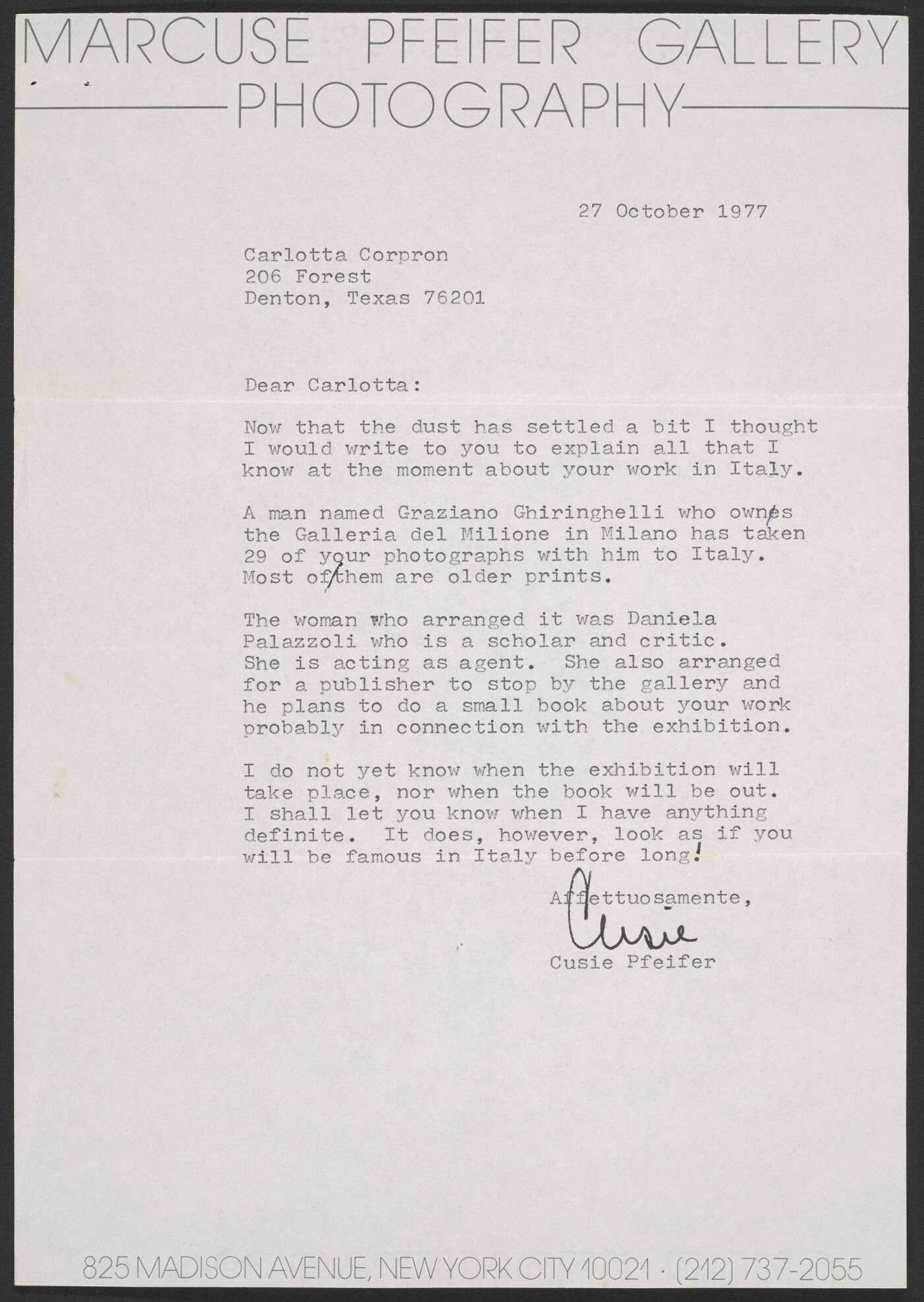 MARCUSE PFEIFER GALLERY
PHOTOGRAPHY

27 October 1977

Carlotta Corpron
206 Forest
Denton, Texas 76201

Dear Carlotta:

Now that the dust has settled a bit I thought I would write to you to explain all that I know at the moment about your work in Italy.

A man named Graziano Ghiringhelli who ownes the Galleria del Milione in Milano has taken 29 of your photographs with him to Italy. Most ofthem are older prints.

The woman who arranged it was Daniela Palazzoli who is a scholar and critic. She is acting as agent. She also arranged for a publisher to stop by the gallery and he plans to do a small book about your work probably in connection with the exhibition.

I do not yet know when the exhibition will take place, nor when the book will be out. I shall let you know when I have anything definite. It does, however, look as if you will be famous in Italy before long!

Affettuosamente,
Cusie
Cusie Pfeifer

825 MADISON AVENUE, NEW YORK CITY 10021 · (212) 737-2055